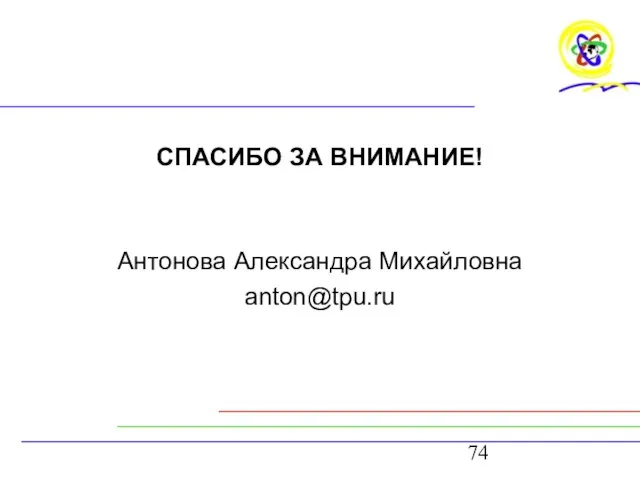 СПАСИБО ЗА ВНИМАНИЕ!

Антонова Александра Михайловна
anton@tpu.ru

74